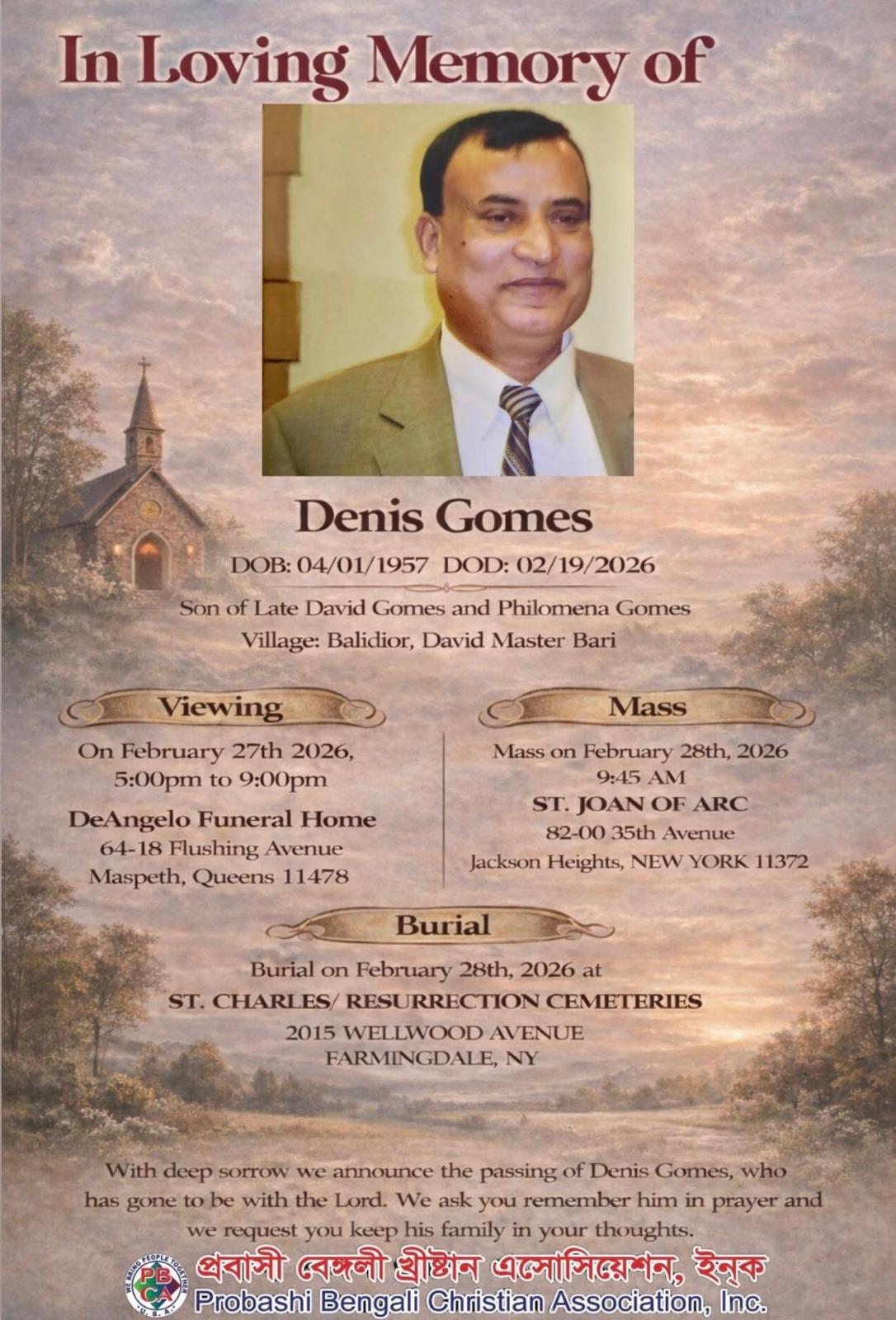 In Loving Memory of

Denis Gomes

DOB: 04/01/1957 DOD: 02/19/2026

Son of Late David Gomes and Philomena Gomes
Village: Balidior, David Master Bari

Viewing

On February 27th 2026,
5:00pm to 9:00pm

DeAngelo Funeral Home
64-18 Flushing Avenue
Maspeth, Queens 11478

Mass

Mass on February 28th, 2026
9:45 AM
ST. JOAN OF ARC
82-00 35th Avenue
Jackson Heights, NEW YORK 11372

Burial

Burial on February 28th, 2026 at
ST. CHARLES/ RESURRECTION CEMETERIES
2015 WELLWOOD AVENUE
FARMINGDALE, NY

With deep sorrow we announce the passing of Denis Gomes, who has gone to be with the Lord. We ask you remember him in prayer and we request you keep his family in your thoughts.

WE BRING PEOPLE TOGETHER PBCA U.S.A.
প্রবাসী বেঙ্গলী খ্রীষ্টান এসোসিয়েশন, ইন্‌ক
Probashi Bengali Christian Association, Inc.